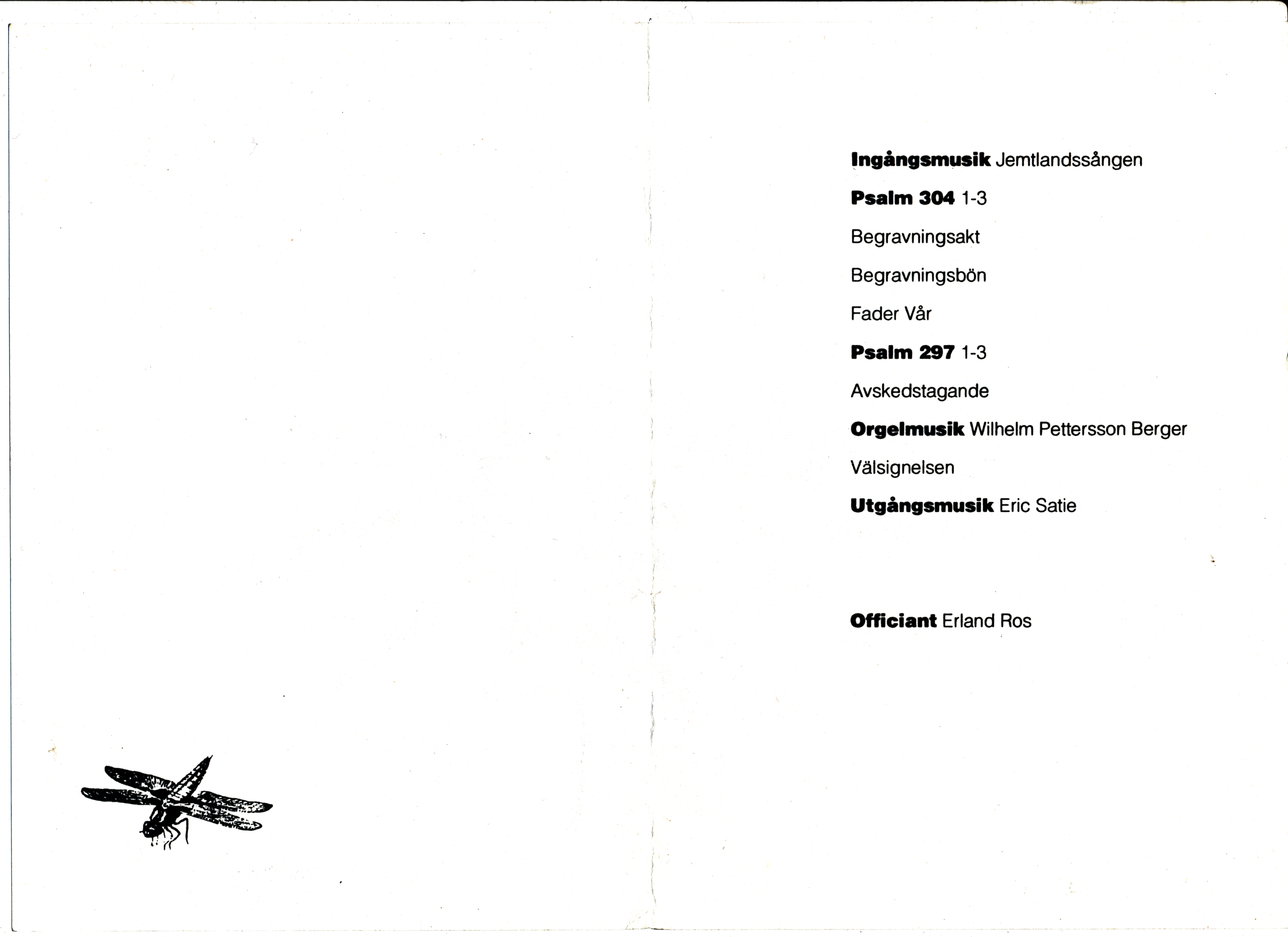 Ingångsmusik Jemtlandssången

Psalm 304 1-3

Begravningsakt

Begravningsbön

Fader Vår

Psalm 297 1-3

Avskedstagande

Orgelmusik Wilhelm Pettersson Berger

Välsignelsen

Utgångsmusik Eric Satie

Officiant Erland Ros